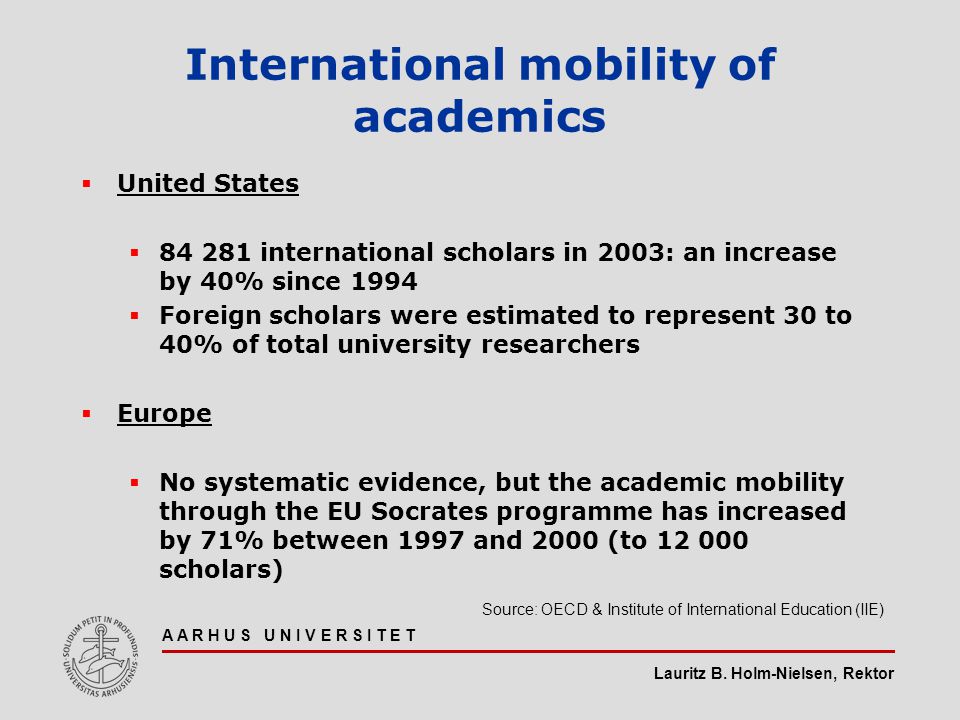 International mobility of academics

▪ United States

▪ 84 281 international scholars in 2003: an increase by 40% since 1994
▪ Foreign scholars were estimated to represent 30 to 40% of total university researchers

▪ Europe

▪ No systematic evidence, but the academic mobility through the EU Socrates programme has increased by 71% between 1997 and 2000 (to 12 000 scholars)

Source: OECD & Institute of International Education (IIE)

SOLIDUM PETIT IN PROFUNDIS UNIVERSITAS ARHUSIENSIS

AARHUS UNIVERSITET

Lauritz B. Holm-Nielsen, Rektor